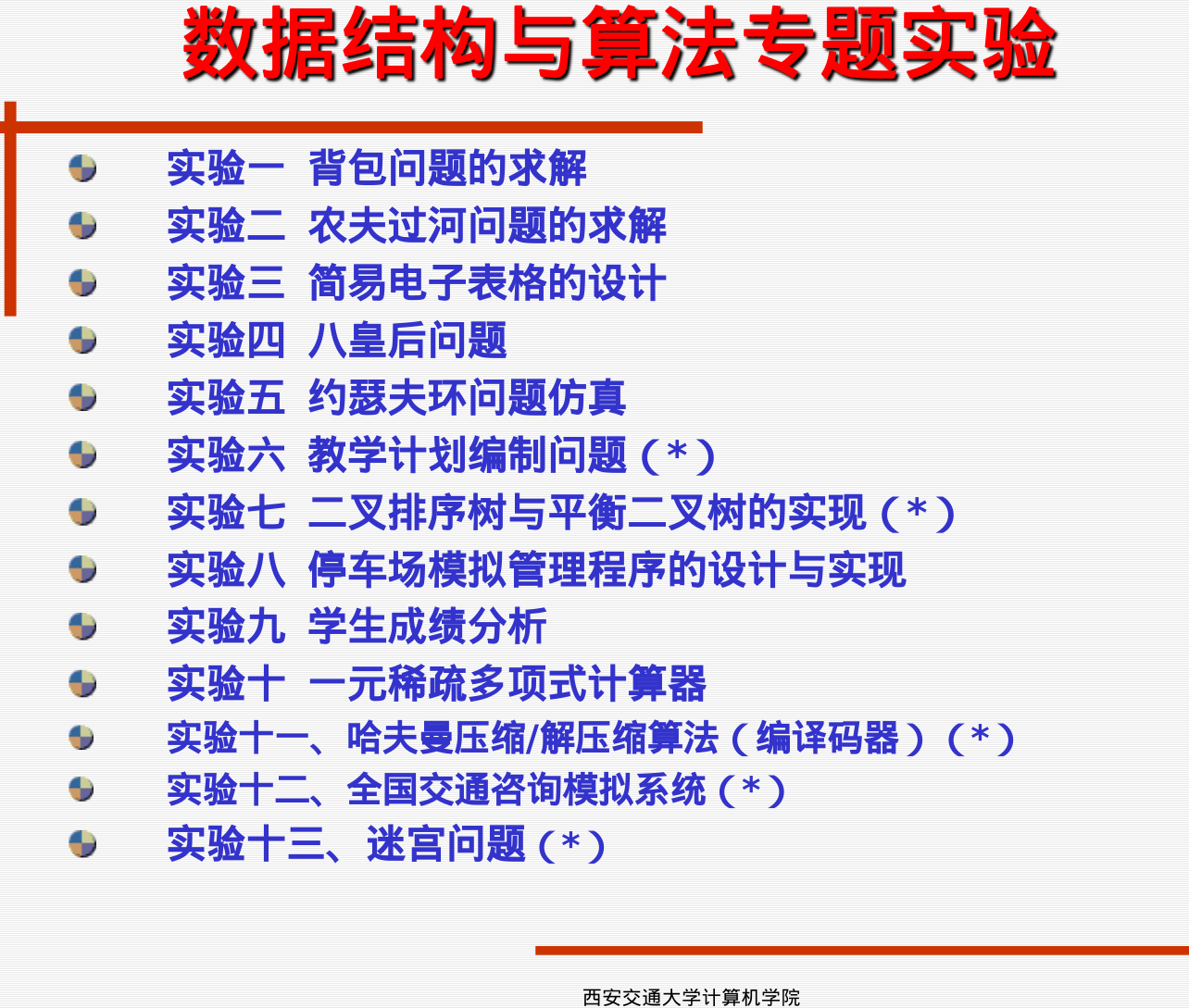 数据结构与算法专题实验

• 实验一 背包问题的求解
• 实验二 农夫过河问题的求解
• 实验三 简易电子表格的设计
• 实验四 八皇后问题
• 实验五 约瑟夫环问题仿真
• 实验六 教学计划编制问题（*）
• 实验七 二叉排序树与平衡二叉树的实现（*）
• 实验八 停车场模拟管理程序的设计与实现
• 实验九 学生成绩分析
• 实验十 一元稀疏多项式计算器
• 实验十一、哈夫曼压缩/解压缩算法（编译码器）（*）
• 实验十二、全国交通咨询模拟系统（*）
• 实验十三、迷宫问题（*）

西安交通大学计算机学院